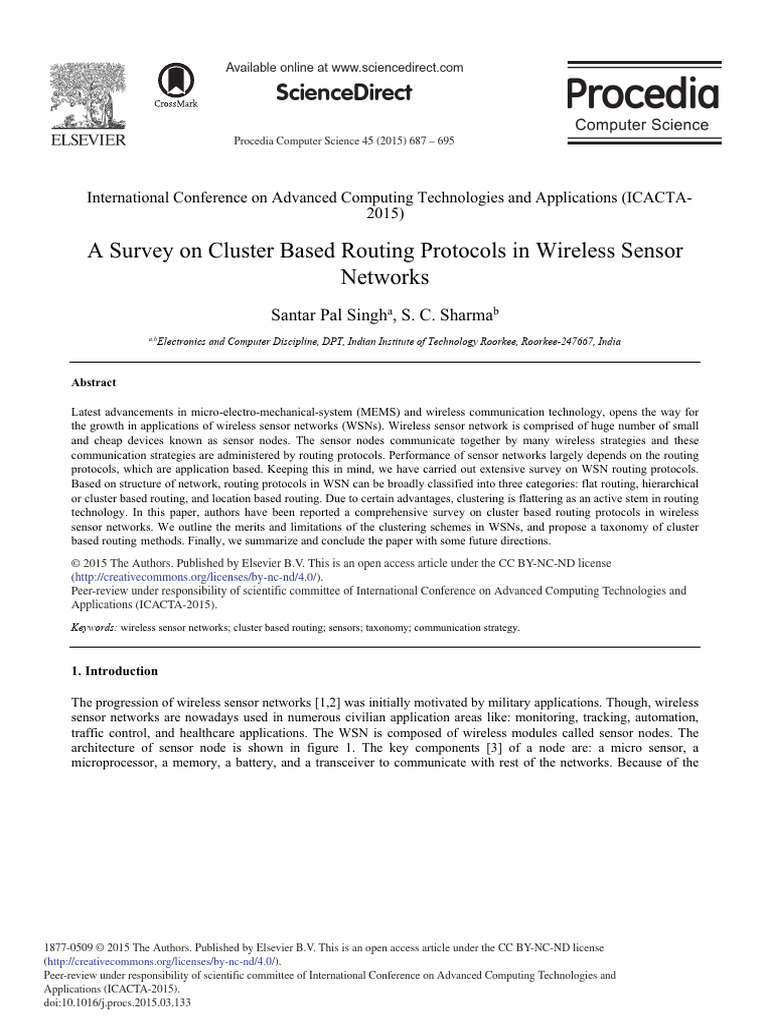 ELSEVIER

CrossMark

Available online at www.sciencedirect.com

ScienceDirect

Procedia Computer Science 45 (2015) 687 – 695

Procedia
Computer Science

International Conference on Advanced Computing Technologies and Applications (ICACTA-2015)

A Survey on Cluster Based Routing Protocols in Wireless Sensor Networks

Santar Pal Singh$^{a}$, S. C. Sharma$^{b}$

$^{a,b}$Electronics and Computer Discipline, DPT, Indian Institute of Technology Roorkee, Roorkee-247667, India

Abstract

Latest advancements in micro-electro-mechanical-system (MEMS) and wireless communication technology, opens the way for the growth in applications of wireless sensor networks (WSNs). Wireless sensor network is comprised of huge number of small and cheap devices known as sensor nodes. The sensor nodes communicate together by many wireless strategies and these communication strategies are administered by routing protocols. Performance of sensor networks largely depends on the routing protocols, which are application based. Keeping this in mind, we have carried out extensive survey on WSN routing protocols. Based on structure of network, routing protocols in WSN can be broadly classified into three categories: flat routing, hierarchical or cluster based routing, and location based routing. Due to certain advantages, clustering is flattering as an active stem in routing technology. In this paper, authors have been reported a comprehensive survey on cluster based routing protocols in wireless sensor networks. We outline the merits and limitations of the clustering schemes in WSNs, and propose a taxonomy of cluster based routing methods. Finally, we summarize and conclude the paper with some future directions.

© 2015 The Authors. Published by Elsevier B.V. This is an open access article under the CC BY-NC-ND license (http://creativecommons.org/licenses/by-nc-nd/4.0/).
Peer-review under responsibility of scientific committee of International Conference on Advanced Computing Technologies and Applications (ICACTA-2015).

Keywords: wireless sensor networks; cluster based routing; sensors; taxonomy; communication strategy.

1. Introduction

The progression of wireless sensor networks [1,2] was initially motivated by military applications. Though, wireless sensor networks are nowadays used in numerous civilian application areas like: monitoring, tracking, automation, traffic control, and healthcare applications. The WSN is composed of wireless modules called sensor nodes. The architecture of sensor node is shown in figure 1. The key components [3] of a node are: a micro sensor, a microprocessor, a memory, a battery, and a transceiver to communicate with rest of the networks. Because of the

1877-0509 © 2015 The Authors. Published by Elsevier B.V. This is an open access article under the CC BY-NC-ND license (http://creativecommons.org/licenses/by-nc-nd/4.0/).
Peer-review under responsibility of scientific committee of International Conference on Advanced Computing Technologies and Applications (ICACTA-2015).
doi:10.1016/j.procs.2015.03.133